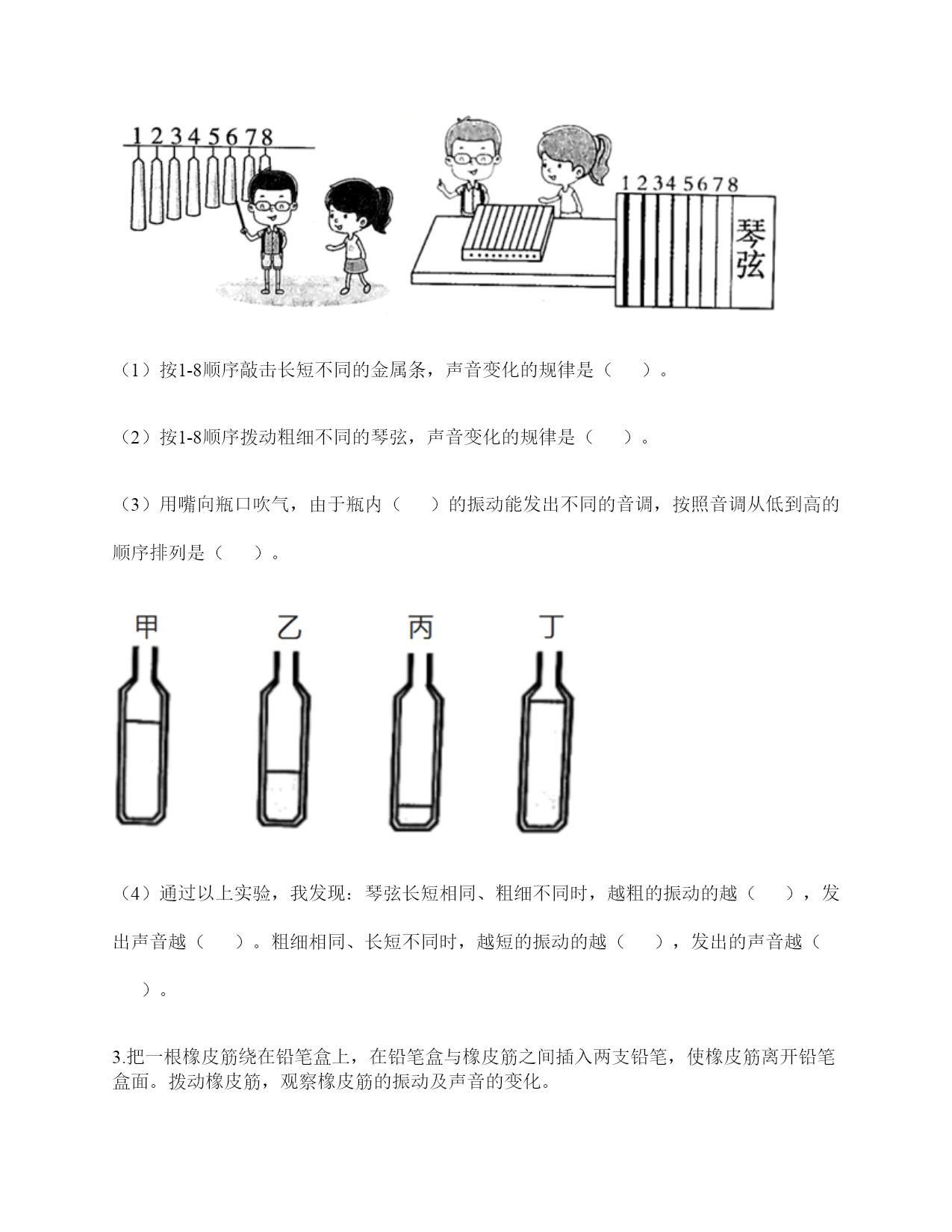 1 2 3 4 5 6 7 8

1 2 3 4 5 6 7 8

琴弦

（1）按1-8顺序敲击长短不同的金属条，声音变化的规律是（　　）。

（2）按1-8顺序拨动粗细不同的琴弦，声音变化的规律是（　　）。

（3）用嘴向瓶口吹气，由于瓶内（　　）的振动能发出不同的音调，按照音调从低到高的顺序排列是（　　）。

甲　　乙　　丙　　丁

（4）通过以上实验，我发现：琴弦长短相同、粗细不同时，越粗的振动的越（　　），发出声音越（　　）。粗细相同、长短不同时，越短的振动的越（　　），发出的声音越（　　）。

3.把一根橡皮筋绕在铅笔盒上，在铅笔盒与橡皮筋之间插入两支铅笔，使橡皮筋离开铅笔盒面。拨动橡皮筋，观察橡皮筋的振动及声音的变化。